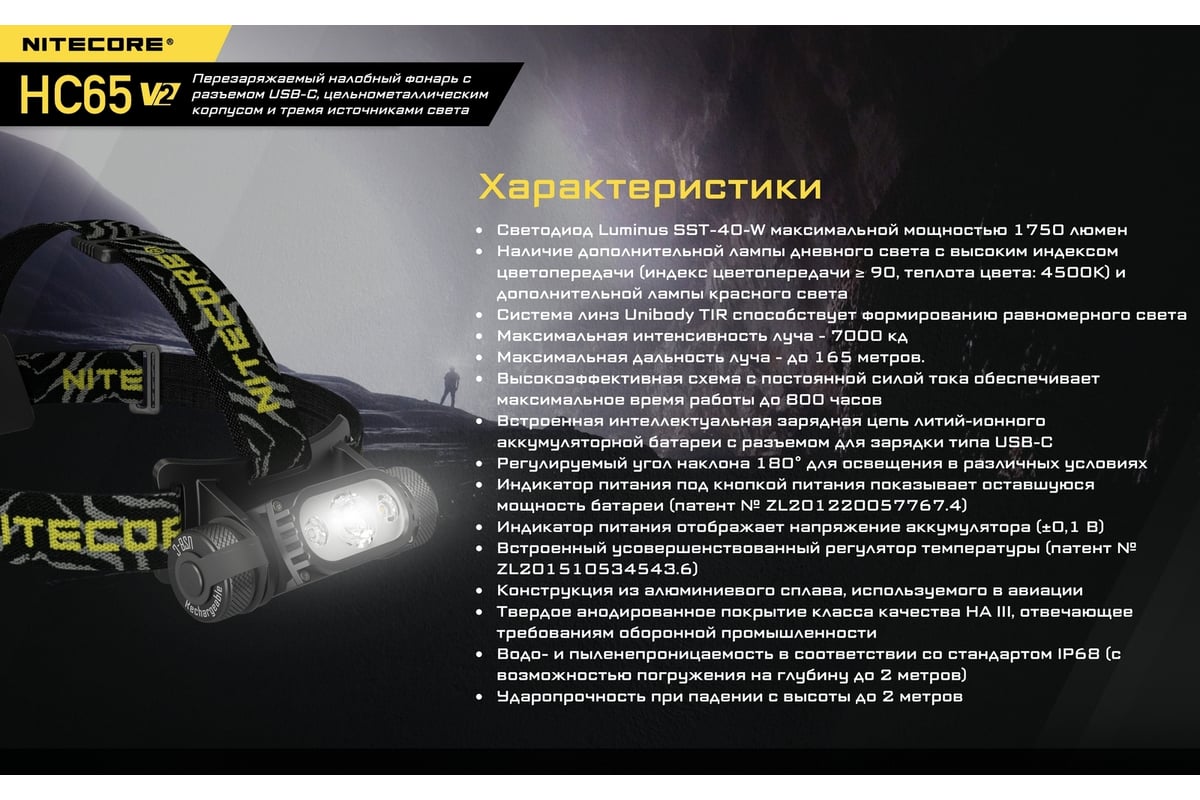 NITECORE®

HC65 V2

Перезаряжаемый налобный фонарь с разъемом USB-C, цельнометаллическим корпусом и тремя источниками света

Характеристики

• Светодиод Luminus SST-40-W максимальной мощностью 1750 люмен
• Наличие дополнительной лампы дневного света с высоким индексом цветопередачи (индекс цветопередачи ≥ 90, теплота цвета: 4500K) и дополнительной лампы красного света
• Система линз Unibody TIR способствует формированию равномерного света
• Максимальная интенсивность луча - 7000 кд
• Максимальная дальность луча - до 165 метров.
• Высокоэффективная схема с постоянной силой тока обеспечивает максимальное время работы до 800 часов
• Встроенная интеллектуальная зарядная цепь литий-ионного аккумуляторной батареи с разъемом для зарядки типа USB-C
• Регулируемый угол наклона 180° для освещения в различных условиях
• Индикатор питания под кнопкой питания показывает оставшуюся мощность батареи (патент № ZL201220057767.4)
• Индикатор питания отображает напряжение аккумулятора (±0,1 В)
• Встроенный усовершенствованный регулятор температуры (патент № ZL201510534543.6)
• Конструкция из алюминиевого сплава, используемого в авиации
• Твердое анодированное покрытие класса качества HA III, отвечающее требованиям оборонной промышленности
• Водо- и пыленепроницаемость в соответствии со стандартом IP68 (с возможностью погружения на глубину до 2 метров)
• Ударопрочность при падении с высоты до 2 метров

NITE
NITECORE
NITECORE
Rechargeable